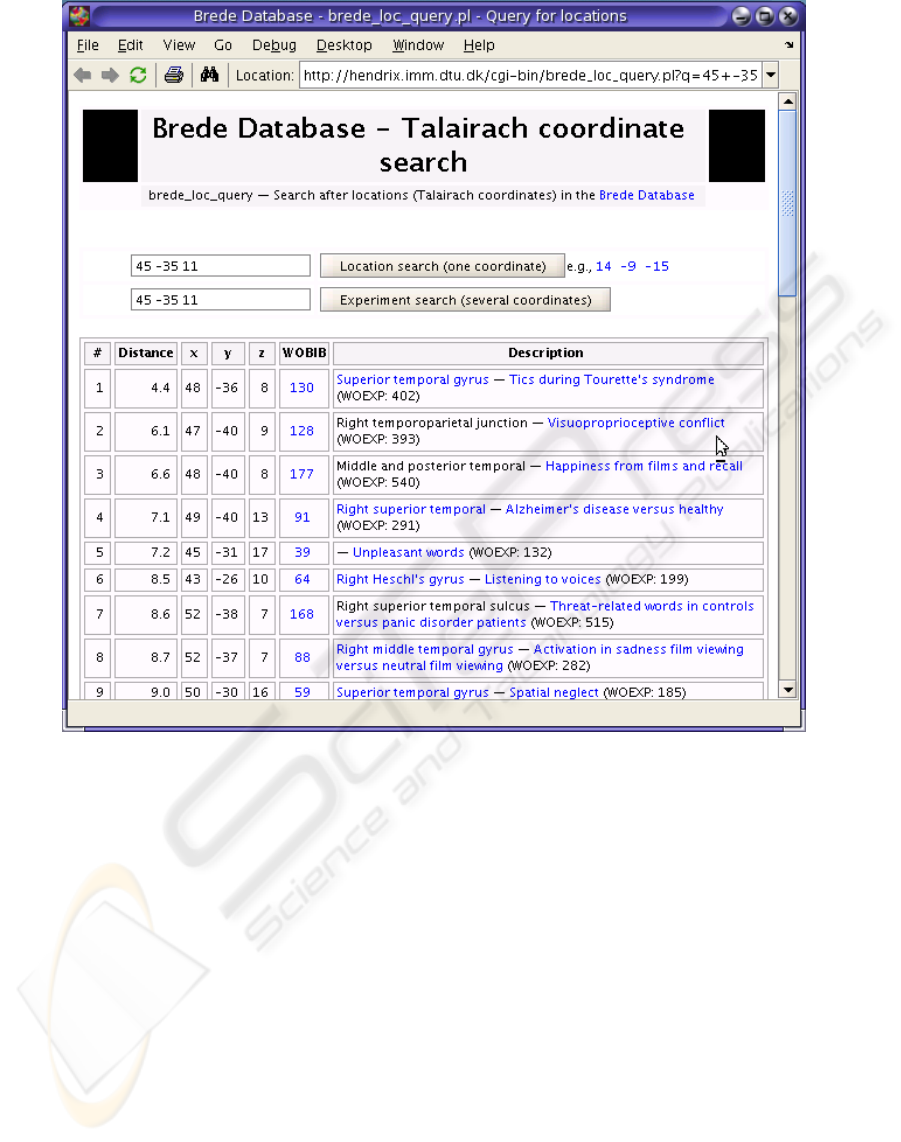 Brede Database - brede_loc_query.pl - Query for locations

File Edit View Go Debug Desktop Window Help

Location: http://hendrix.imm.dtu.dk/cgi-bin/brede_loc_query.pl?q=45+-35

Brede Database - Talairach coordinate search

brede_loc_query — Search after locations (Talairach coordinates) in the Brede Database

45 -35 11 Location search (one coordinate) e.g., 14 -9 -15

45 -35 11 Experiment search (several coordinates)

| # | Distance | x | y | z | WOBIB | Description |
|---|---|---|---|---|---|---|
| 1 | 4.4 | 48 | -36 | 8 | 130 | Superior temporal gyrus — Tics during Tourette's syndrome (WOEXP: 402) |
| 2 | 6.1 | 47 | -40 | 9 | 128 | Right temporoparietal junction — Visuoproprioceptive conflict (WOEXP: 393) |
| 3 | 6.6 | 48 | -40 | 8 | 177 | Middle and posterior temporal — Happiness from films and recall (WOEXP: 540) |
| 4 | 7.1 | 49 | -40 | 13 | 91 | Right superior temporal — Alzheimer's disease versus healthy (WOEXP: 291) |
| 5 | 7.2 | 45 | -31 | 17 | 39 | — Unpleasant words (WOEXP: 132) |
| 6 | 8.5 | 43 | -26 | 10 | 64 | Right Heschl's gyrus — Listening to voices (WOEXP: 199) |
| 7 | 8.6 | 52 | -38 | 7 | 168 | Right superior temporal sulcus — Threat-related words in controls versus panic disorder patients (WOEXP: 515) |
| 8 | 8.7 | 52 | -37 | 7 | 88 | Right middle temporal gyrus — Activation in sadness film viewing versus neutral film viewing (WOEXP: 282) |
| 9 | 9.0 | 50 | -30 | 16 | 59 | Superior temporal gyrus — Spatial neglect (WOEXP: 185) |

SCITEPRESS Science and Technology Publications